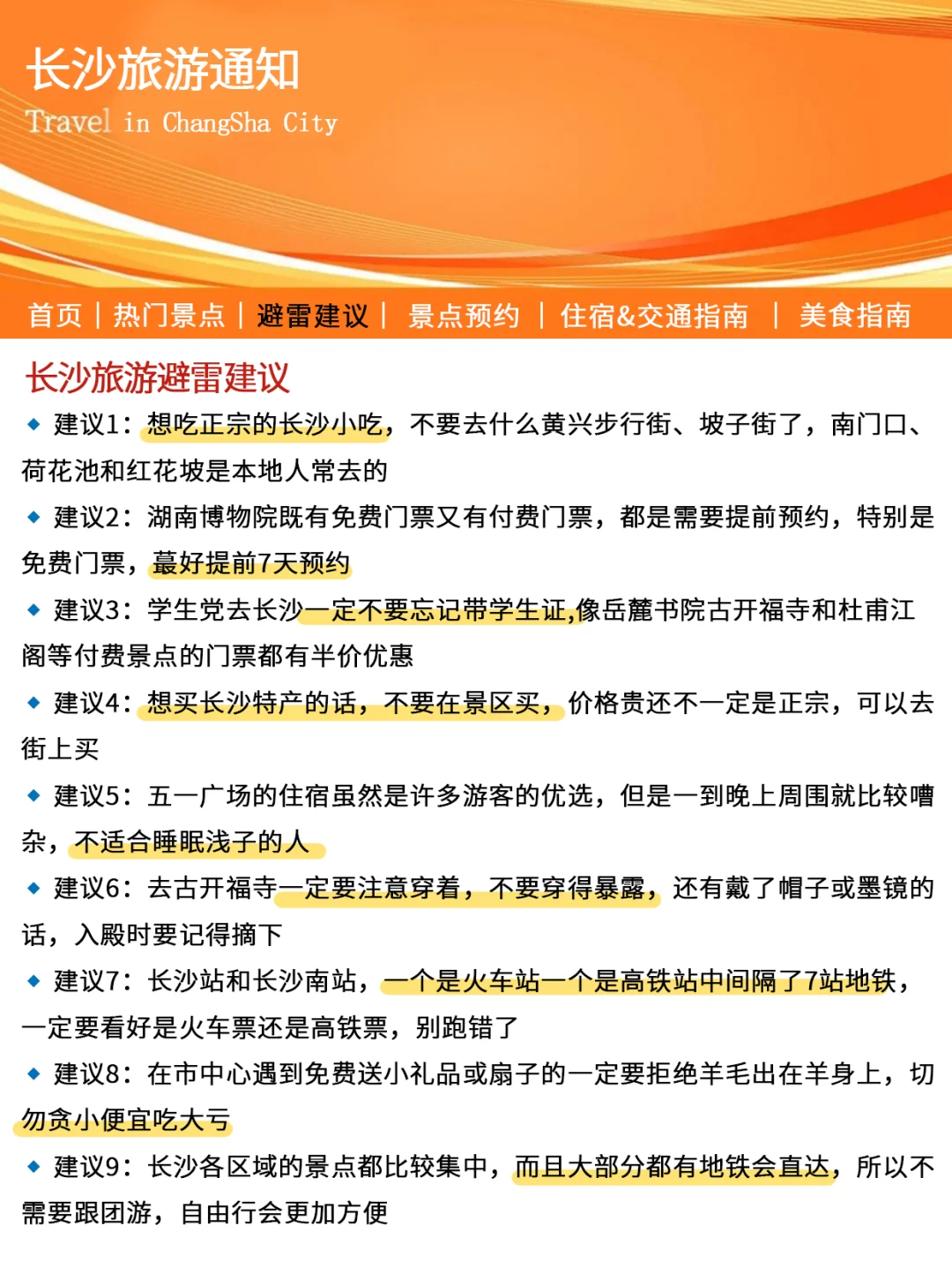 长沙旅游通知
Travel in ChangSha City

首页 | 热门景点 | 避雷建议 | 景点预约 | 住宿&交通指南 | 美食指南

长沙旅游避雷建议

◆ 建议1：想吃正宗的长沙小吃，不要去什么黄兴步行街、坡子街了，南门口、荷花池和红花坡是本地人常去的

◆ 建议2：湖南博物院既有免费门票又有付费门票，都是需要提前预约，特别是免费门票，蕞好提前7天预约

◆ 建议3：学生党去长沙一定不要忘记带学生证,像岳麓书院古开福寺和杜甫江阁等付费景点的门票都有半价优惠

◆ 建议4：想买长沙特产的话，不要在景区买，价格贵还不一定是正宗，可以去街上买

◆ 建议5：五一广场的住宿虽然是许多游客的优选，但是一到晚上周围就比较嘈杂，不适合睡眠浅子的人

◆ 建议6：去古开福寺一定要注意穿着，不要穿得暴露，还有戴了帽子或墨镜的话，入殿时要记得摘下

◆ 建议7：长沙站和长沙南站，一个是火车站一个是高铁站中间隔了7站地铁，一定要看好是火车票还是高铁票，别跑错了

◆ 建议8：在市中心遇到免费送小礼品或扇子的一定要拒绝羊毛出在羊身上，切勿贪小便宜吃大亏

◆ 建议9：长沙各区域的景点都比较集中，而且大部分都有地铁会直达，所以不需要跟团游，自由行会更加方便